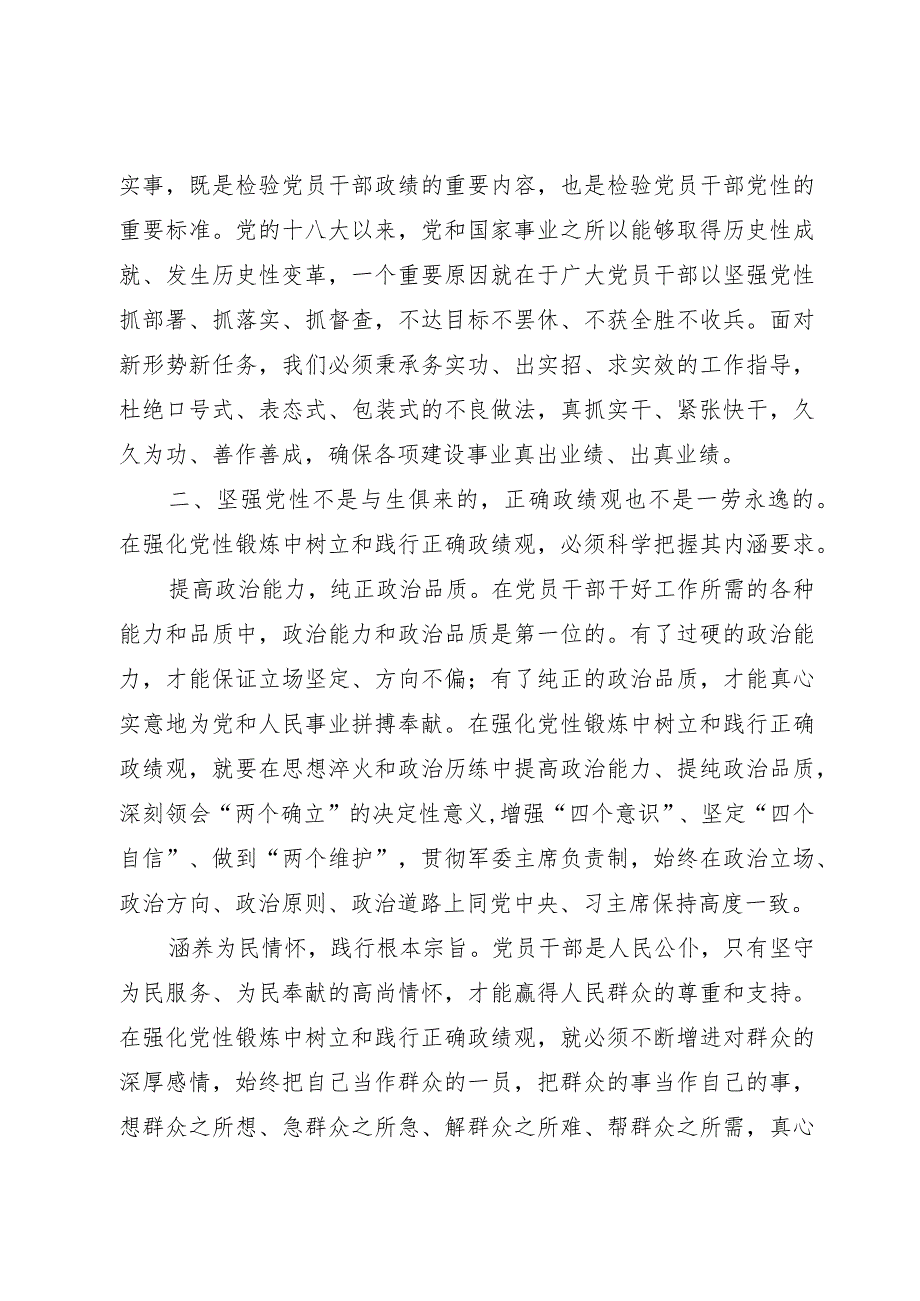 实事，既是检验党员干部政绩的重要内容，也是检验党员干部党性的重要标准。党的十八大以来，党和国家事业之所以能够取得历史性成就、发生历史性变革，一个重要原因就在于广大党员干部以坚强党性抓部署、抓落实、抓督查，不达目标不罢休、不获全胜不收兵。面对新形势新任务，我们必须秉承务实功、出实招、求实效的工作指导，杜绝口号式、表态式、包装式的不良做法，真抓实干、紧张快干，久久为功、善作善成，确保各项建设事业真出业绩、出真业绩。

二、坚强党性不是与生俱来的，正确政绩观也不是一劳永逸的。在强化党性锻炼中树立和践行正确政绩观，必须科学把握其内涵要求。

提高政治能力，纯正政治品质。在党员干部干好工作所需的各种能力和品质中，政治能力和政治品质是第一位的。有了过硬的政治能力，才能保证立场坚定、方向不偏；有了纯正的政治品质，才能真心实意地为党和人民事业拼搏奉献。在强化党性锻炼中树立和践行正确政绩观，就要在思想淬火和政治历练中提高政治能力、提纯政治品质，深刻领会“两个确立”的决定性意义,增强“四个意识”、坚定“四个自信”、做到“两个维护”，贯彻军委主席负责制，始终在政治立场、政治方向、政治原则、政治道路上同党中央、习主席保持高度一致。

涵养为民情怀，践行根本宗旨。党员干部是人民公仆，只有坚守为民服务、为民奉献的高尚情怀，才能赢得人民群众的尊重和支持。在强化党性锻炼中树立和践行正确政绩观，就必须不断增进对群众的深厚感情，始终把自己当作群众的一员，把群众的事当作自己的事，想群众之所想、急群众之所急、解群众之所难、帮群众之所需，真心